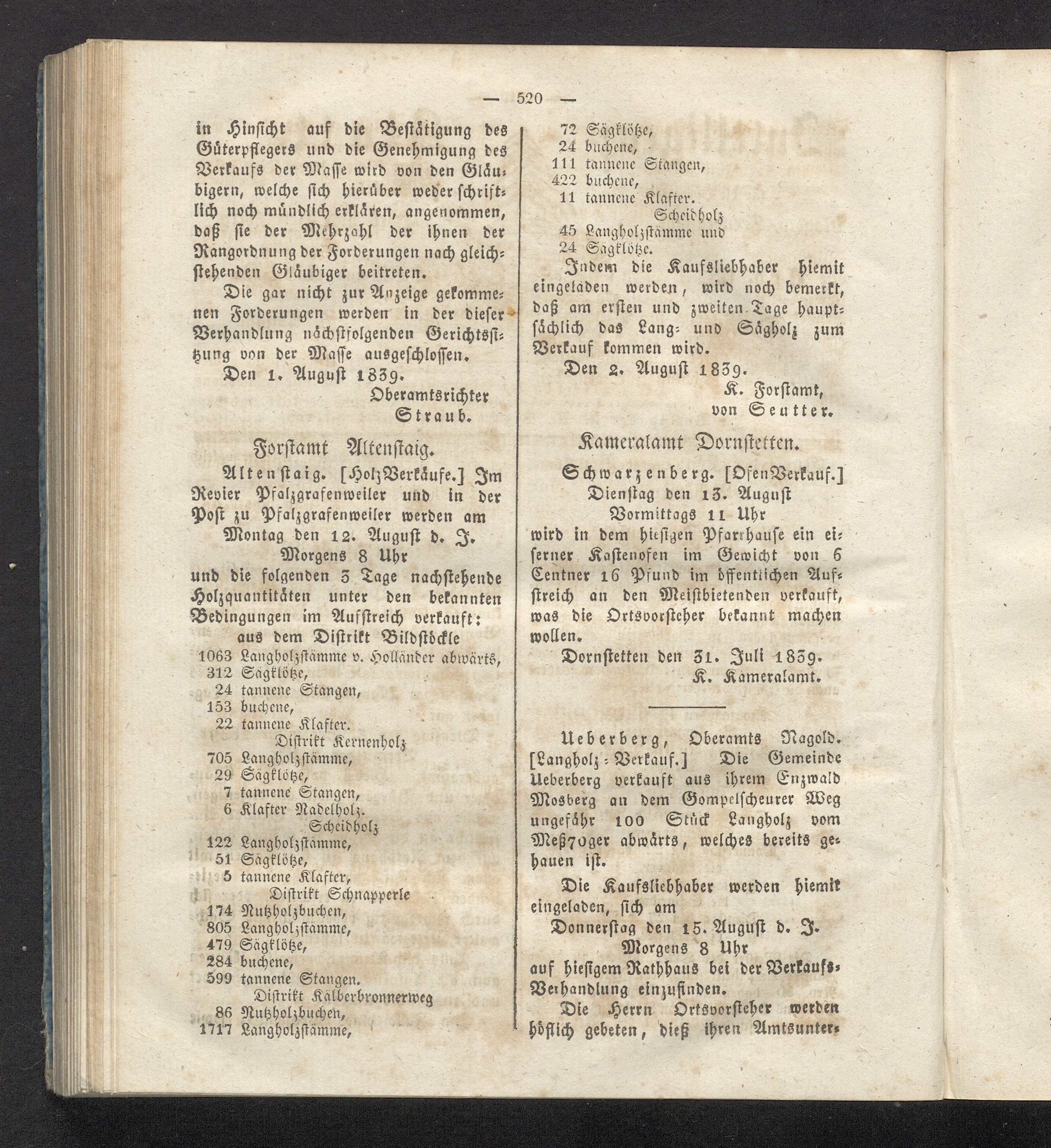 — 520 —

in Hinsicht auf die Bestätigung des Güterpflegers und die Genehmigung des Verkaufs der Masse wird von den Gläubigern, welche sich hierüber weder schriftlich noch mündlich erklären, angenommen, daß sie der Mehrzahl der ihnen der Rangordnung der Forderungen nach gleichstehenden Gläubiger beitreten.

Die gar nicht zur Anzeige gekommenen Forderungen werden in der dieser Verhandlung nächstfolgenden Gerichtssitzung von der Masse ausgeschlossen.

Den 1. August 1839.

Oberamtsrichter
Straub.

Forstamt Altenstaig.

Altenstaig. [HolzVerkäufe.] Im Revier Pfalzgrafenweiler und in der Post zu Pfalzgrafenweiler werden am

Montag den 12. August d. J.
Morgens 8 Uhr

und die folgenden 3 Tage nachstehende Holzquantitäten unter den bekannten Bedingungen im Aufstreich verkauft:

aus dem Distrikt Bildstöckle
1063 Langholzstämme v. Holländer abwärts,
312 Sägklötze,
24 tannene Stangen,
153 buchene,
22 tannene Klafter.
Distrikt Kernenholz
705 Langholzstämme,
29 Sägklötze,
7 tannene Stangen,
6 Klafter Nadelholz.
Scheidholz
122 Langholzstämme,
51 Sägklötze,
5 tannene Klafter,
Distrikt Schnapperle
174 Nutzholzbuchen,
805 Langholzstämme,
479 Sägklötze,
284 buchene,
599 tannene Stangen.
Distrikt Kälberbronnerweg
86 Nutzholzbuchen,
1717 Langholzstämme,
72 Sägklötze,
24 buchene,
111 tannene Stangen,
422 buchene,
11 tannene Klafter.
Scheidholz
45 Langholzstämme und
24 Sägklötze.

Indem die Kaufsliebhaber hiemit eingeladen werden, wird noch bemerkt, daß am ersten und zweiten Tage hauptsächlich das Lang- und Sägholz zum Verkauf kommen wird.

Den 2. August 1839.

K. Forstamt,
von Seutter.

Kameralamt Dornstetten.

Schwarzenberg. [OfenVerkauf.]
Dienstag den 13. August
Vormittags 11 Uhr

wird in dem hiesigen Pfarrhause ein eiserner Kastenofen im Gewicht von 6 Centner 16 Pfund im öffentlichen Aufstreich an den Meistbietenden verkauft, was die Ortsvorsteher bekannt machen wollen.

Dornstetten den 31. Juli 1839.

K. Kameralamt.

Ueberberg, Oberamts Nagold. [Langholz-Verkauf.] Die Gemeinde Ueberberg verkauft aus ihrem Enzwald Mosberg an dem Gompelscheurer Weg ungefähr 100 Stück Langholz vom Meß70ger abwärts, welches bereits gehauen ist.

Die Kaufsliebhaber werden hiemit eingeladen, sich am

Donnerstag den 15. August d. J.
Morgens 8 Uhr

auf hiesigem Rathhaus bei der Verkaufs-Verhandlung einzufinden.

Die Herrn Ortsvorsteher werden höflich gebeten, dieß ihren Amtsunter-